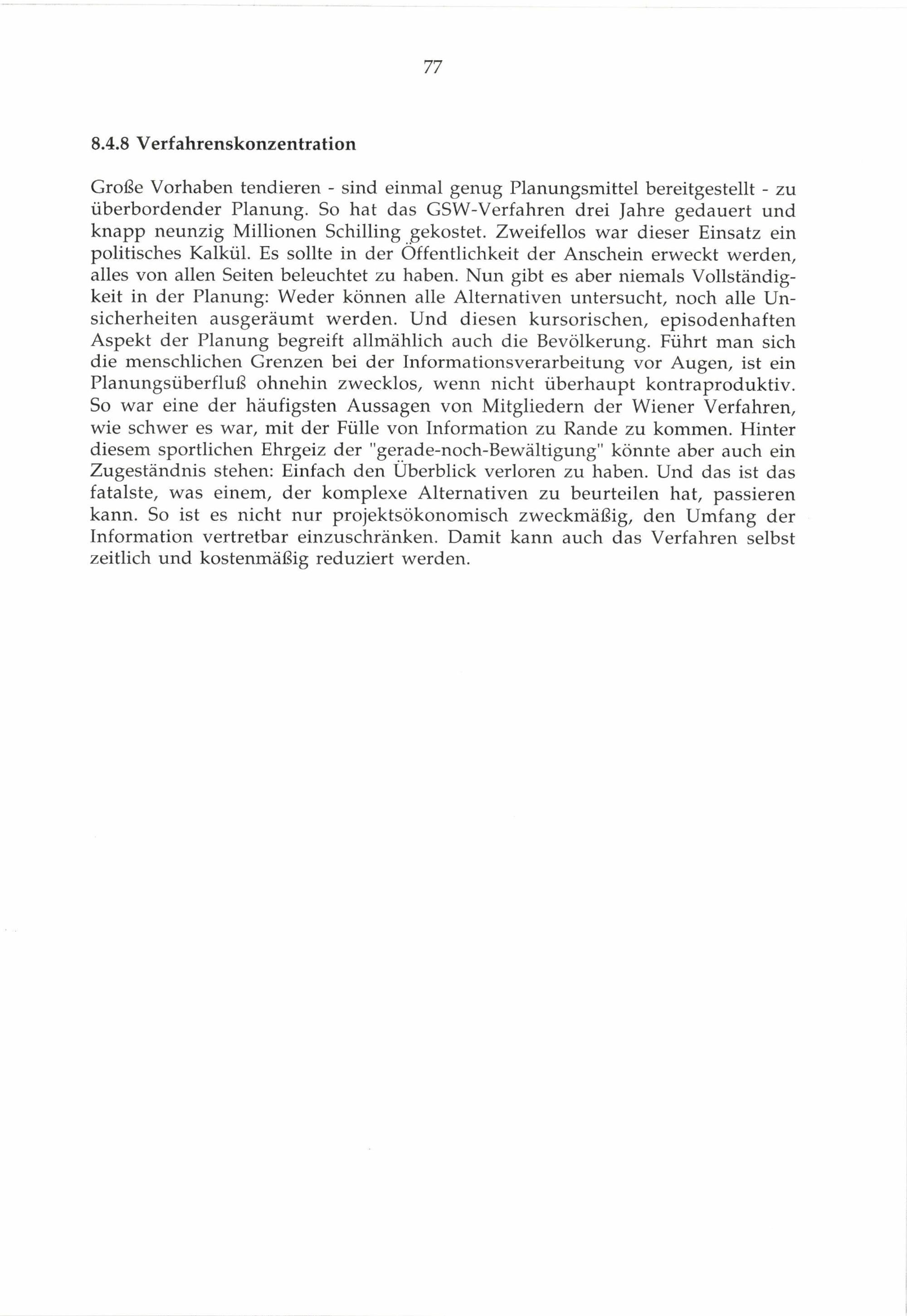 77

8.4.8 Verfahrenskonzentration

Große Vorhaben tendieren - sind einmal genug Planungsmittel bereitgestellt - zu überbordender Planung. So hat das GSW-Verfahren drei Jahre gedauert und knapp neunzig Millionen Schilling gekostet. Zweifellos war dieser Einsatz ein politisches Kalkül. Es sollte in der Öffentlichkeit der Anschein erweckt werden, alles von allen Seiten beleuchtet zu haben. Nun gibt es aber niemals Vollständigkeit in der Planung: Weder können alle Alternativen untersucht, noch alle Unsicherheiten ausgeräumt werden. Und diesen kursorischen, episodenhaften Aspekt der Planung begreift allmählich auch die Bevölkerung. Führt man sich die menschlichen Grenzen bei der Informationsverarbeitung vor Augen, ist ein Planungsüberfluß ohnehin zwecklos, wenn nicht überhaupt kontraproduktiv. So war eine der häufigsten Aussagen von Mitgliedern der Wiener Verfahren, wie schwer es war, mit der Fülle von Information zu Rande zu kommen. Hinter diesem sportlichen Ehrgeiz der "gerade-noch-Bewältigung" könnte aber auch ein Zugeständnis stehen: Einfach den Überblick verloren zu haben. Und das ist das fatalste, was einem, der komplexe Alternativen zu beurteilen hat, passieren kann. So ist es nicht nur projektsökonomisch zweckmäßig, den Umfang der Information vertretbar einzuschränken. Damit kann auch das Verfahren selbst zeitlich und kostenmäßig reduziert werden.